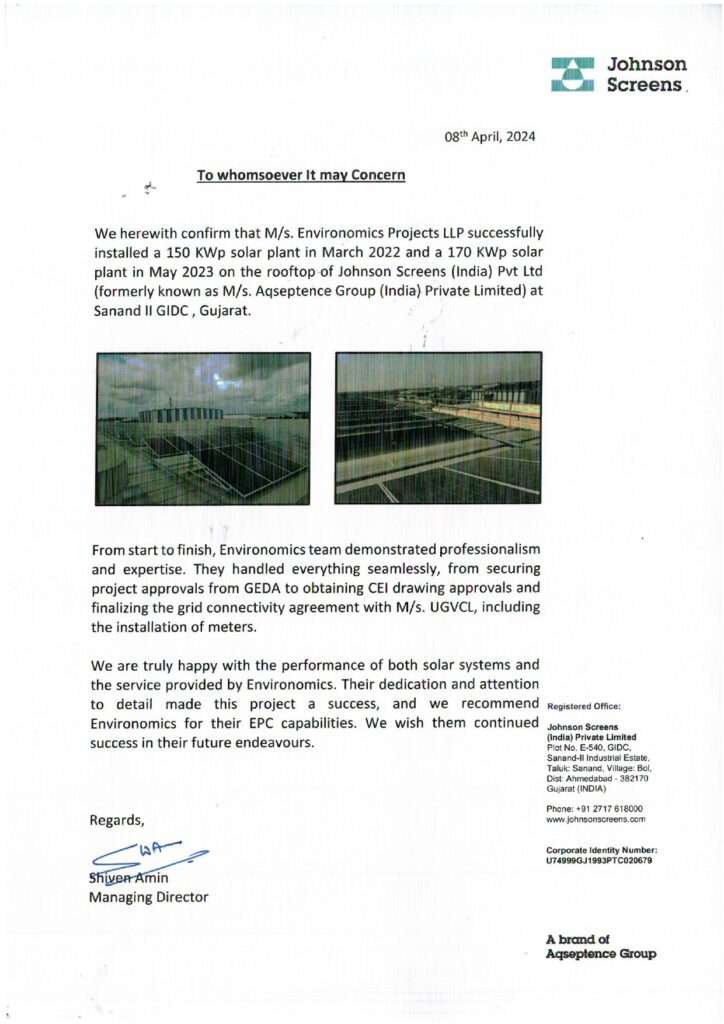 Johnson Screens.

08th April, 2024

To whomsoever It may Concern

We herewith confirm that M/s. Environomics Projects LLP successfully installed a 150 KWp solar plant in March 2022 and a 170 KWp solar plant in May 2023 on the rooftop of Johnson Screens (India) Pvt Ltd (formerly known as M/s. Aqseptence Group (India) Private Limited) at Sanand II GIDC , Gujarat.

From start to finish, Environomics team demonstrated professionalism and expertise. They handled everything seamlessly, from securing project approvals from GEDA to obtaining CEI drawing approvals and finalizing the grid connectivity agreement with M/s. UGVCL, including the installation of meters.

We are truly happy with the performance of both solar systems and the service provided by Environomics. Their dedication and attention to detail made this project a success, and we recommend Environomics for their EPC capabilities. We wish them continued success in their future endeavours.

Regards,

Shiven Amin
Managing Director

Registered Office:

Johnson Screens (India) Private Limited
Plot No. E-540, GIDC, Sanand-II Industrial Estate, Taluk: Sanand, Village: Bol, Dist: Ahmedabad - 382170 Gujarat (INDIA)

Phone: +91 2717 618000
www.johnsonscreens.com

Corporate Identity Number: U74999GJ1993PTC020679

A brand of Aqseptence Group